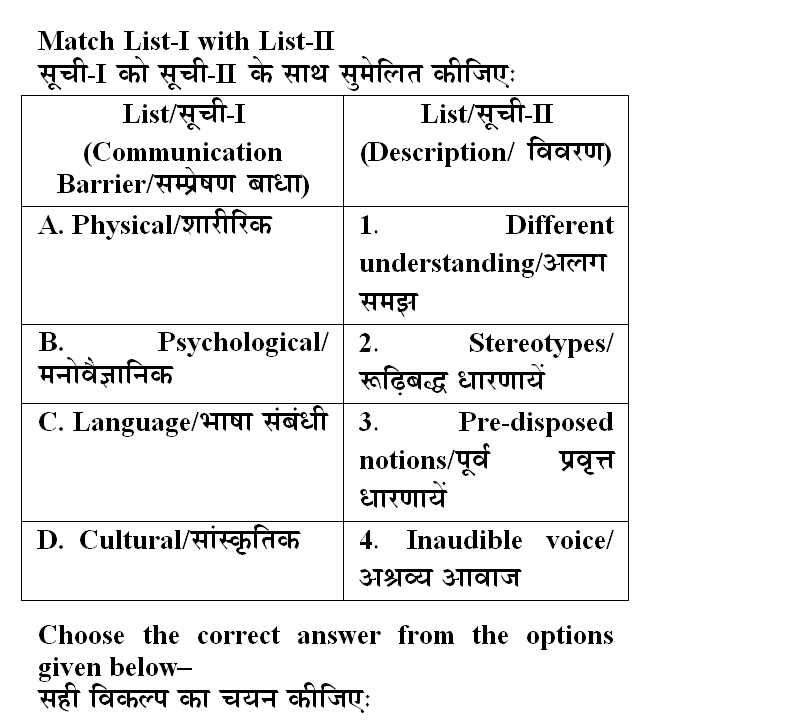 Match List-I with List-II
सूची-I को सूची-II के साथ सुमेलित कीजिए:

| List/सूची-I (Communication Barrier/सम्प्रेषण बाधा) | List/सूची-II (Description/ विवरण) |
|---|---|
| A. Physical/शारीरिक | 1. Different understanding/अलग समझ |
| B. Psychological/ मनोवैज्ञानिक | 2. Stereotypes/ रूढ़िबद्ध धारणायें |
| C. Language/भाषा संबंधी | 3. Pre-disposed notions/पूर्व प्रवृत्त धारणायें |
| D. Cultural/सांस्कृतिक | 4. Inaudible voice/ अश्रव्य आवाज |

Choose the correct answer from the options given below–
सही विकल्प का चयन कीजिए: